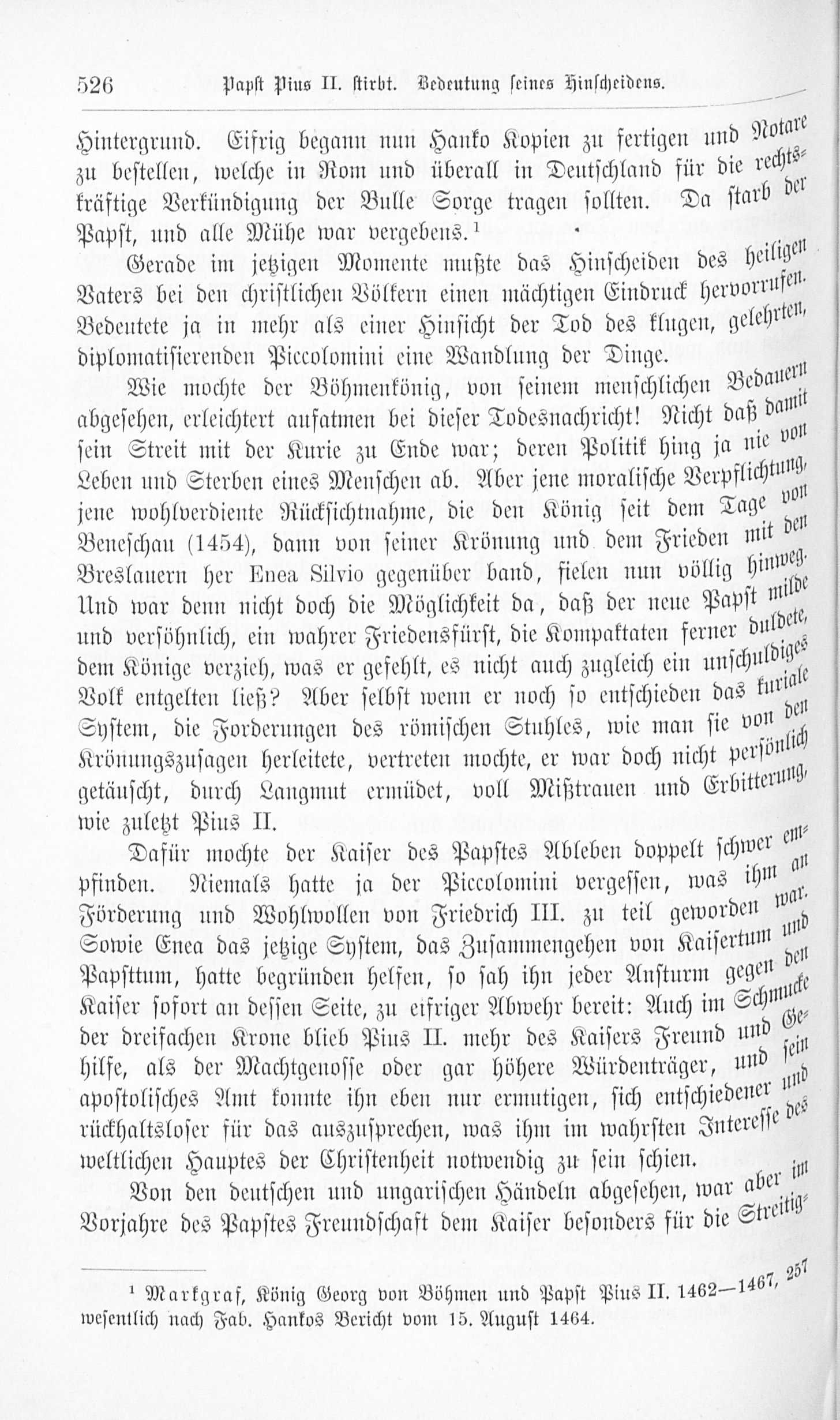 526 Papst Pius II. stirbt. Bedeutung seines Hinscheidens.

Hintergrund. Eifrig begann nun Hanko Kopien zu fertigen und Notare zu bestellen, welche in Rom und überall in Deutschland für die rechtskräftige Verkündigung der Bulle Sorge tragen sollten. Da starb der Papst, und alle Mühe war vergebens.$^{1}$

Gerade im jetzigen Momente mußte das Hinscheiden des heiligen Vaters bei den christlichen Völkern einen mächtigen Eindruck hervorrufen. Bedeutete ja in mehr als einer Hinsicht der Tod des klugen, gelehrten, diplomatisierenden Piccolomini eine Wandlung der Dinge.

Wie mochte der Böhmenkönig, von seinem menschlichen Bedauern abgesehen, erleichtert aufatmen bei dieser Todesnachricht! Nicht daß damit sein Streit mit der Kurie zu Ende war; deren Politik hing ja nie von Leben und Sterben eines Menschen ab. Aber jene moralische Verpflichtung, jene wohlverdiente Rücksichtnahme, die den König seit dem Tage von Beneschau (1454), dann von seiner Krönung und dem Frieden mit den Breslauern her Enea Silvio gegenüber band, fielen nun völlig hinweg. Und war denn nicht doch die Möglichkeit da, daß der neue Papst milde und versöhnlich, ein wahrer Friedensfürst, die Kompaktaten ferner duldete, dem Könige verzieh, was er gefehlt, es nicht auch zugleich ein unschuldiges Volk entgelten ließ? Aber selbst wenn er noch so entschieden das kuriale System, die Forderungen des römischen Stuhles, wie man sie von den Krönungszusagen herleitete, vertreten mochte, er war doch nicht persönlich getäuscht, durch Langmut ermüdet, voll Mißtrauen und Erbitterung, wie zuletzt Pius II.

Dafür mochte der Kaiser des Papstes Ableben doppelt schwer empfinden. Niemals hatte ja der Piccolomini vergessen, was ihm an Förderung und Wohlwollen von Friedrich III. zu teil geworden war. Sowie Enea das jetzige System, das Zusammengehen von Kaisertum und Papsttum, hatte begründen helfen, so sah ihn jeder Ansturm gegen den Kaiser sofort an dessen Seite, zu eifriger Abwehr bereit: Auch im Schmucke der dreifachen Krone blieb Pius II. mehr des Kaisers Freund und Gehilfe, als der Machtgenosse oder gar höhere Würdenträger, und sein apostolisches Amt konnte ihn eben nur ermutigen, sich entschiedener und rückhaltsloser für das auszusprechen, was ihm im wahrsten Interesse des weltlichen Hauptes der Christenheit notwendig zu sein schien.

Von den deutschen und ungarischen Händeln abgesehen, war aber im Vorjahre des Papstes Freundschaft dem Kaiser besonders für die Streitig-

$^{1}$ Markgraf, König Georg von Böhmen und Papst Pius II. 1462—1467, 257 wesentlich nach Fab. Hankos Bericht vom 15. August 1464.